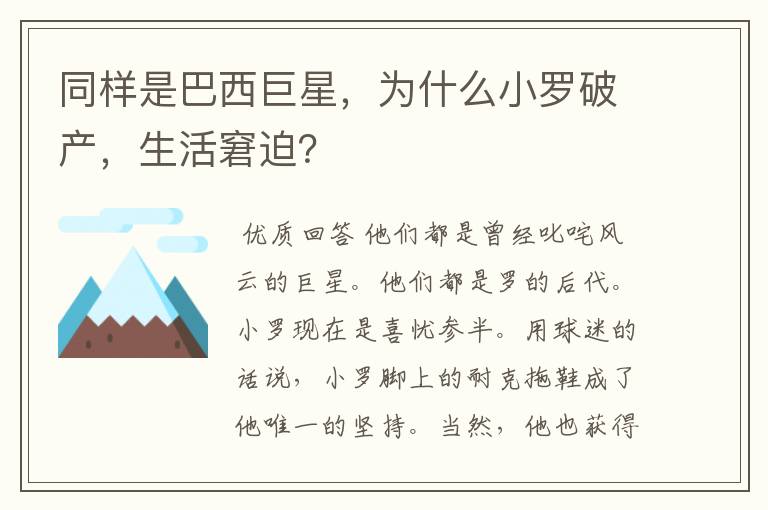 同样是巴西巨星，为什么小罗破产，生活窘迫？

优质回答 他们都是曾经叱咤风云的巨星。他们都是罗的后代。小罗现在是喜忧参半。用球迷的话说，小罗脚上的耐克拖鞋成了他唯一的坚持。当然，他也获得